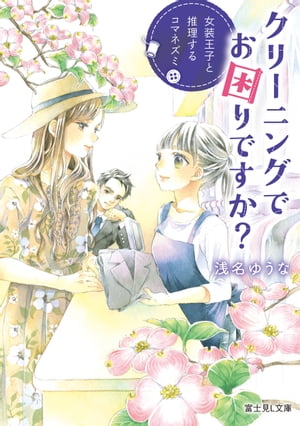 クリーニングでお困りですか？

女装王子と推理するコマネズミ

浅名ゆうな

富士見L文庫